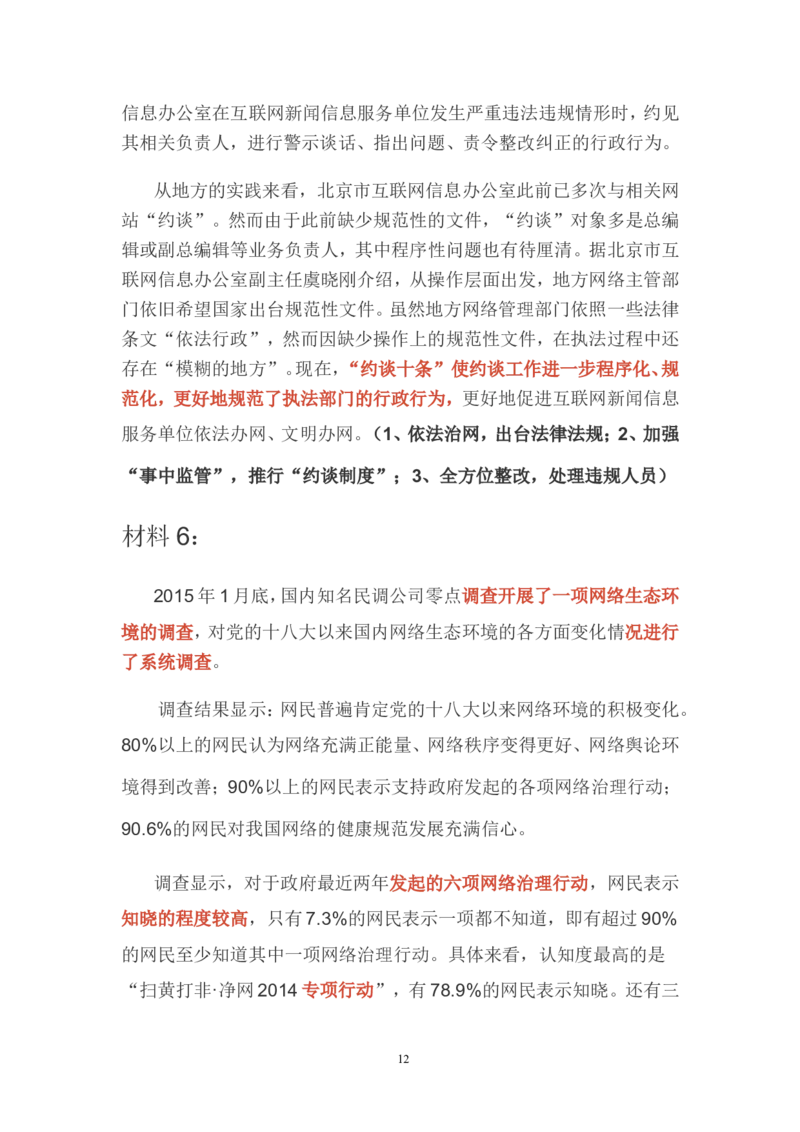 信息办公室在互联网新闻信息服务单位发生严重违法违规情形时，约见其相关负责人，进行警示谈话、指出问题、责令整改纠正的行政行为。

从地方的实践来看，北京市互联网信息办公室此前已多次与相关网站“约谈”。然而由于此前缺少规范性的文件，“约谈”对象多是总编辑或副总编辑等业务负责人，其中程序性问题也有待厘清。据北京市互联网信息办公室副主任虞晓刚介绍，从操作层面出发，地方网络主管部门依旧希望国家出台规范性文件。虽然地方网络管理部门依照一些法律条文“依法行政”，然而因缺少操作上的规范性文件，在执法过程中还存在“模糊的地方”。现在，“约谈十条”使约谈工作进一步程序化、规范化，更好地规范了执法部门的行政行为，更好地促进互联网新闻信息服务单位依法办网、文明办网。（1、依法治网，出台法律法规；2、加强“事中监管”，推行“约谈制度”；3、全方位整改，处理违规人员）

材料 6：

2015 年 1 月底，国内知名民调公司零点调查开展了一项网络生态环境的调查，对党的十八大以来国内网络生态环境的各方面变化情况进行了系统调查。

调查结果显示：网民普遍肯定党的十八大以来网络环境的积极变化。80%以上的网民认为网络充满正能量、网络秩序变得更好、网络舆论环境得到改善；90%以上的网民表示支持政府发起的各项网络治理行动；90.6%的网民对我国网络的健康规范发展充满信心。

调查显示，对于政府最近两年发起的六项网络治理行动，网民表示知晓的程度较高，只有 7.3%的网民表示一项都不知道，即有超过 90%的网民至少知道其中一项网络治理行动。具体来看，认知度最高的是“扫黄打非·净网 2014 专项行动”，有 78.9%的网民表示知晓。还有三

12